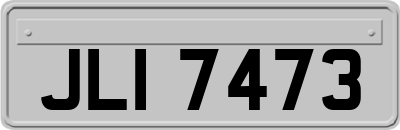 JLI 7473